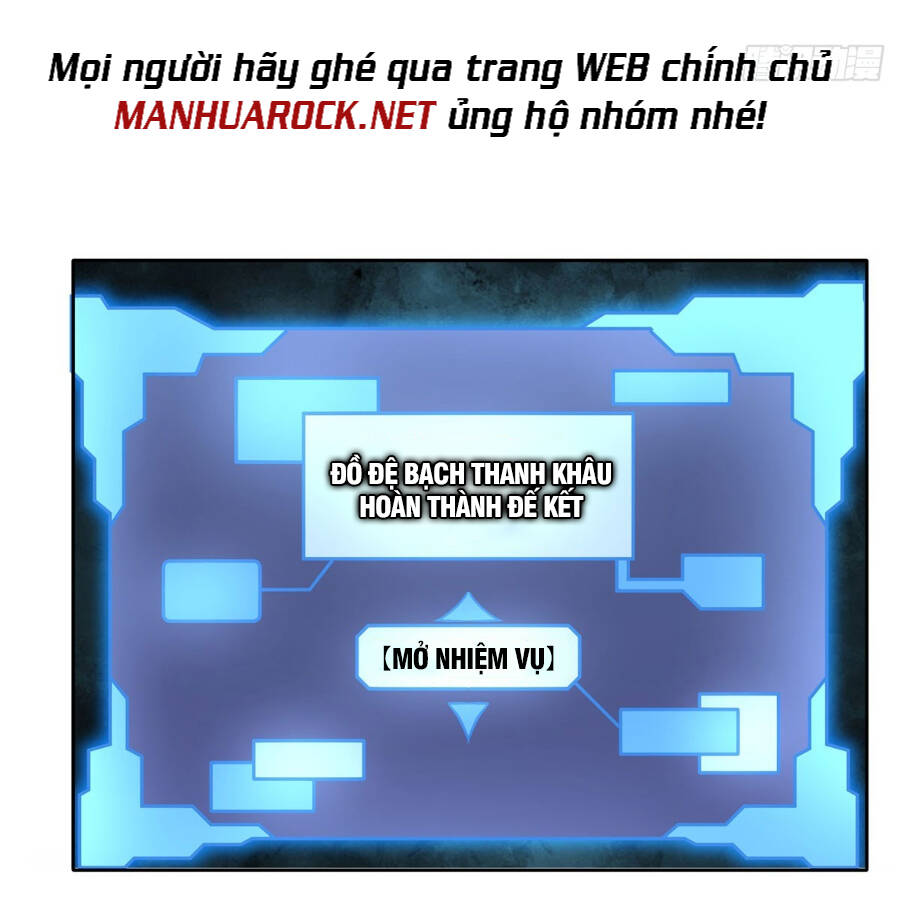 Mọi người hãy ghé qua trang WEB chính chủ MANHUAROCK.NET ủng hộ nhóm nhé!

ĐỒ ĐỆ BẠCH THANH KHÂU HOÀN THÀNH ĐẾ KẾT

【MỞ NHIỆM VỤ】